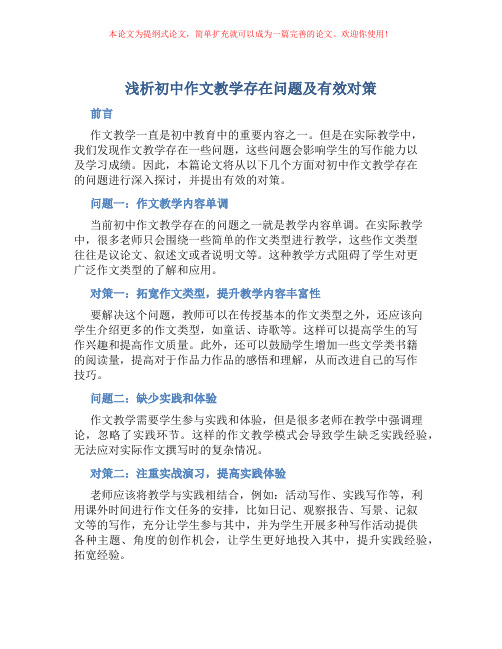 本论文为提纲式论文，简单扩充就可以成为一篇完善的论文。欢迎你使用！

浅析初中作文教学存在问题及有效对策

前言

作文教学一直是初中教育中的重要内容之一。但是在实际教学中，我们发现作文教学存在一些问题，这些问题会影响学生的写作能力以及学习成绩。因此，本篇论文将从以下几个方面对初中作文教学存在的问题进行深入探讨，并提出有效的对策。

问题一：作文教学内容单调

当前初中作文教学存在的问题之一就是教学内容单调。在实际教学中，很多老师只会围绕一些简单的作文类型进行教学，这些作文类型往往是议论文、叙述文或者说明文等。这种教学方式阻碍了学生对更广泛作文类型的了解和应用。

对策一：拓宽作文类型，提升教学内容丰富性

要解决这个问题，教师可以在传授基本的作文类型之外，还应该向学生介绍更多的作文类型，如童话、诗歌等。这样可以提高学生的写作兴趣和提高作文质量。此外，还可以鼓励学生增加一些文学类书籍的阅读量，提高对于作品力作品的感悟和理解，从而改进自己的写作技巧。

问题二：缺少实践和体验

作文教学需要学生参与实践和体验，但是很多老师在教学中强调理论，忽略了实践环节。这样的作文教学模式会导致学生缺乏实践经验，无法应对实际作文撰写时的复杂情况。

对策二：注重实战演习，提高实践体验

老师应该将教学与实践相结合，例如：活动写作、实践写作等，利用课外时间进行作文任务的安排，比如日记、观察报告、写景、记叙文等的写作，充分让学生参与其中，并为学生开展多种写作活动提供各种主题、角度的创作机会，让学生更好地投入其中，提升实践经验，拓宽经验。